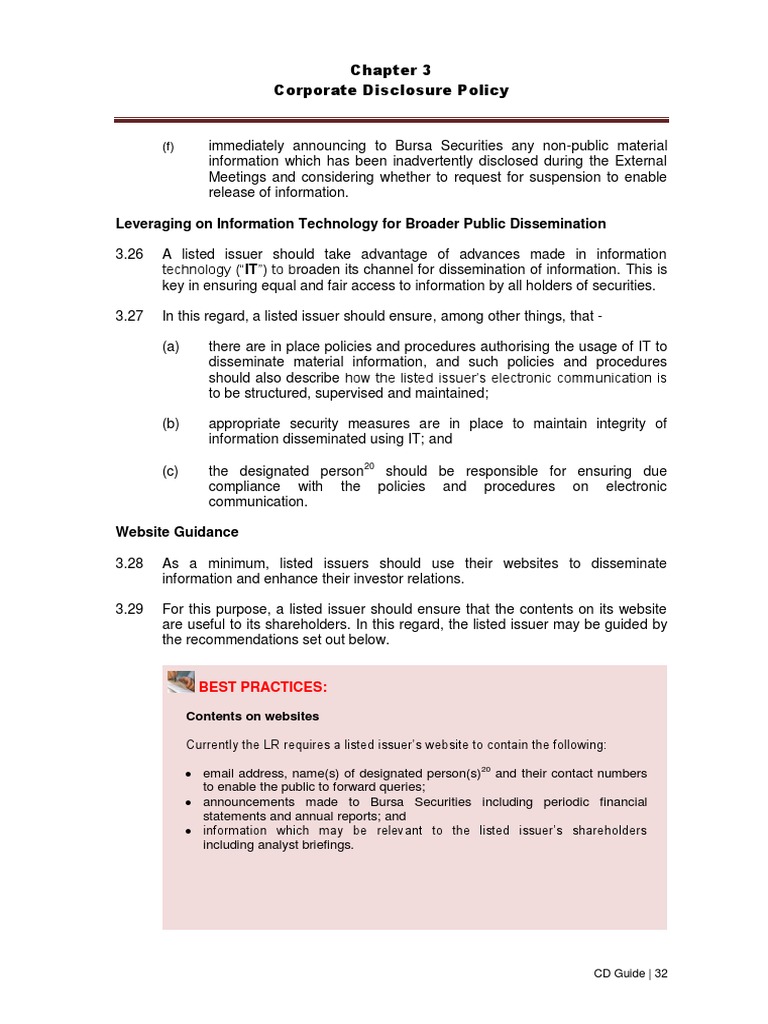 Chapter 3
Corporate Disclosure Policy

(f) immediately announcing to Bursa Securities any non-public material information which has been inadvertently disclosed during the External Meetings and considering whether to request for suspension to enable release of information.

Leveraging on Information Technology for Broader Public Dissemination

3.26 A listed issuer should take advantage of advances made in information technology ("IT") to broaden its channel for dissemination of information. This is key in ensuring equal and fair access to information by all holders of securities.

3.27 In this regard, a listed issuer should ensure, among other things, that -

(a) there are in place policies and procedures authorising the usage of IT to disseminate material information, and such policies and procedures should also describe how the listed issuer's electronic communication is to be structured, supervised and maintained;

(b) appropriate security measures are in place to maintain integrity of information disseminated using IT; and

(c) the designated person$^{20}$ should be responsible for ensuring due compliance with the policies and procedures on electronic communication.

Website Guidance

3.28 As a minimum, listed issuers should use their websites to disseminate information and enhance their investor relations.

3.29 For this purpose, a listed issuer should ensure that the contents on its website are useful to its shareholders. In this regard, the listed issuer may be guided by the recommendations set out below.

BEST PRACTICES:

Contents on websites

Currently the LR requires a listed issuer's website to contain the following:

• email address, name(s) of designated person(s)$^{20}$ and their contact numbers to enable the public to forward queries;
• announcements made to Bursa Securities including periodic financial statements and annual reports; and
• information which may be relevant to the listed issuer's shareholders including analyst briefings.

CD Guide | 32